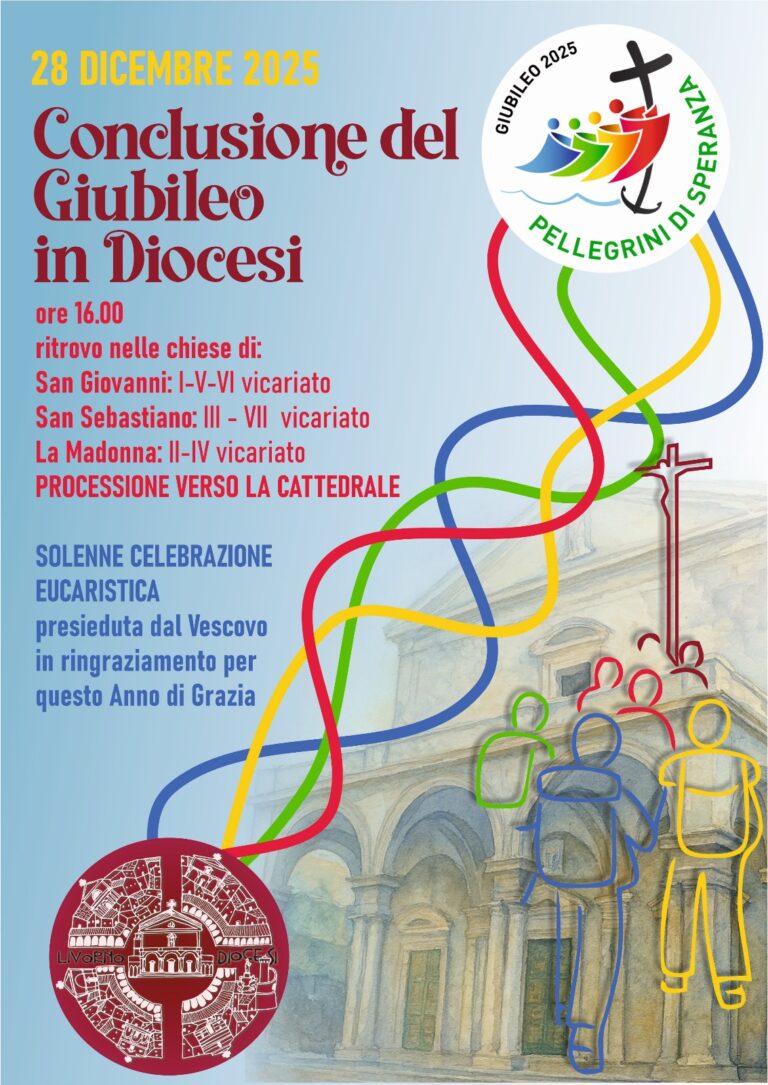 28 DICEMBRE 2025

Conclusione del Giubileo in Diocesi

ore 16.00

ritrovo nelle chiese di:

San Giovanni: I-V-VI vicariato

San Sebastiano: III - VII vicariato

La Madonna: II-IV vicariato

PROCESSIONE VERSO LA CATTEDRALE

SOLENNE CELEBRAZIONE EUCARISTICA presieduta dal Vescovo in ringraziamento per questo Anno di Grazia

GIUBILEO 2025

PELLEGRINI DI SPERANZA

LIVORNO DIOCESI